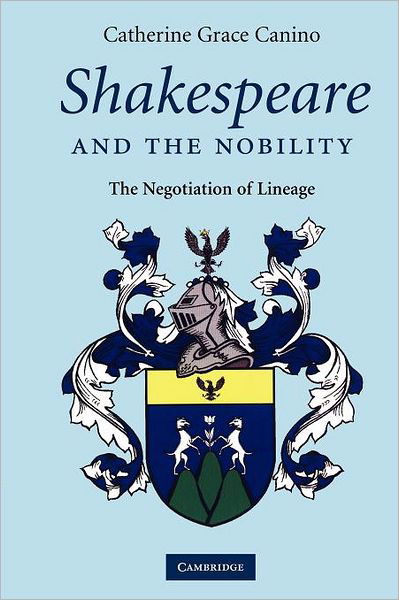 Catherine Grace Canino

Shakespeare

AND THE NOBILITY

The Negotiation of Lineage

CAMBRIDGE